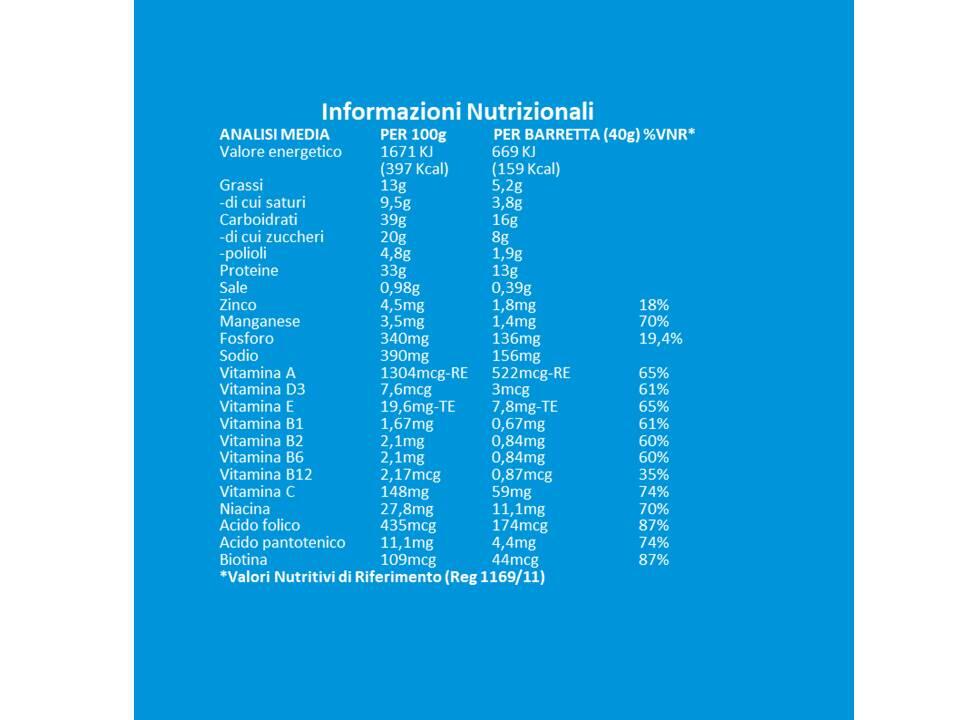 Informazioni Nutrizionali

| ANALISI MEDIA | PER 100g | PER BARRETTA (40g) | %VNR* |
|---|---|---|---|
| Valore energetico | 1671 KJ (397 Kcal) | 669 KJ (159 Kcal) | |
| Grassi | 13g | 5,2g | |
| -di cui saturi | 9,5g | 3,8g | |
| Carboidrati | 39g | 16g | |
| -di cui zuccheri | 20g | 8g | |
| -polioli | 4,8g | 1,9g | |
| Proteine | 33g | 13g | |
| Sale | 0,98g | 0,39g | |
| Zinco | 4,5mg | 1,8mg | 18% |
| Manganese | 3,5mg | 1,4mg | 70% |
| Fosforo | 340mg | 136mg | 19,4% |
| Sodio | 390mg | 156mg | |
| Vitamina A | 1304mcg-RE | 522mcg-RE | 65% |
| Vitamina D3 | 7,6mcg | 3mcg | 61% |
| Vitamina E | 19,6mg-TE | 7,8mg-TE | 65% |
| Vitamina B1 | 1,67mg | 0,67mg | 61% |
| Vitamina B2 | 2,1mg | 0,84mg | 60% |
| Vitamina B6 | 2,1mg | 0,84mg | 60% |
| Vitamina B12 | 2,17mcg | 0,87mcg | 35% |
| Vitamina C | 148mg | 59mg | 74% |
| Niacina | 27,8mg | 11,1mg | 70% |
| Acido folico | 435mcg | 174mcg | 87% |
| Acido pantotenico | 11,1mg | 4,4mg | 74% |
| Biotina | 109mcg | 44mcg | 87% |

*Valori Nutritivi di Riferimento (Reg 1169/11)